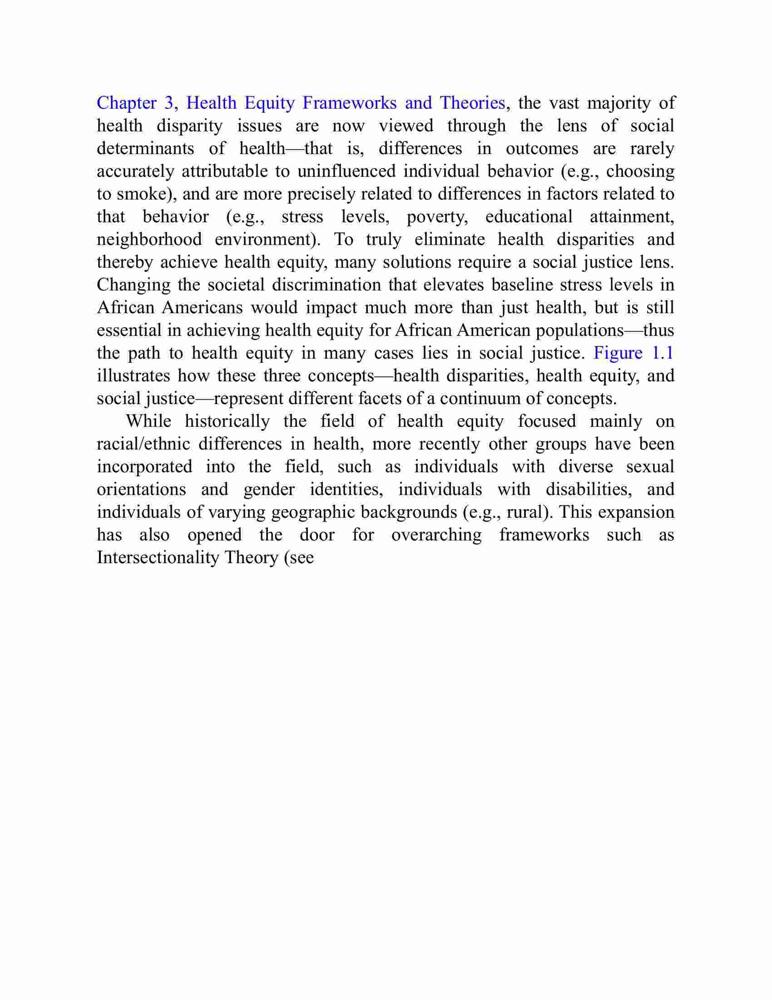 Chapter 3, Health Equity Frameworks and Theories, the vast majority of health disparity issues are now viewed through the lens of social determinants of health—that is, differences in outcomes are rarely accurately attributable to uninfluenced individual behavior (e.g., choosing to smoke), and are more precisely related to differences in factors related to that behavior (e.g., stress levels, poverty, educational attainment, neighborhood environment). To truly eliminate health disparities and thereby achieve health equity, many solutions require a social justice lens. Changing the societal discrimination that elevates baseline stress levels in African Americans would impact much more than just health, but is still essential in achieving health equity for African American populations—thus the path to health equity in many cases lies in social justice. Figure 1.1 illustrates how these three concepts—health disparities, health equity, and social justice—represent different facets of a continuum of concepts.

While historically the field of health equity focused mainly on racial/ethnic differences in health, more recently other groups have been incorporated into the field, such as individuals with diverse sexual orientations and gender identities, individuals with disabilities, and individuals of varying geographic backgrounds (e.g., rural). This expansion has also opened the door for overarching frameworks such as Intersectionality Theory (see